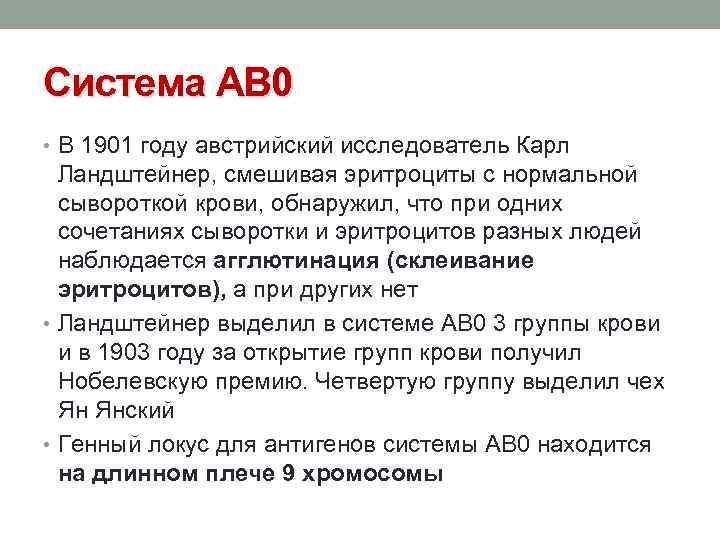 Система АВ0

• В 1901 году австрийский исследователь Карл Ландштейнер, смешивая эритроциты с нормальной сывороткой крови, обнаружил, что при одних сочетаниях сыворотки и эритроцитов разных людей наблюдается агглютинация (склеивание эритроцитов), а при других нет

• Ландштейнер выделил в системе АВ0 3 группы крови и в 1903 году за открытие групп крови получил Нобелевскую премию. Четвертую группу выделил чех Ян Янский

• Генный локус для антигенов системы АВ0 находится на длинном плече 9 хромосомы